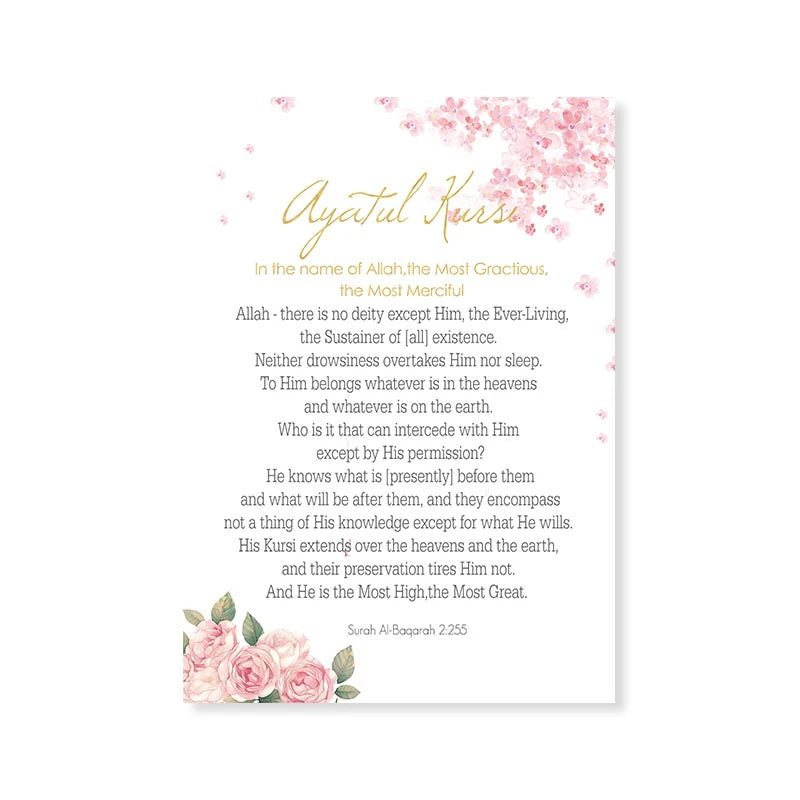 Ayatul Kursi

In the name of Allah,the Most Gractious, the Most Merciful

Allah - there is no deity except Him, the Ever-Living, the Sustainer of [all] existence.
Neither drowsiness overtakes Him nor sleep.
To Him belongs whatever is in the heavens and whatever is on the earth.
Who is it that can intercede with Him except by His permission?
He knows what is [presently] before them and what will be after them, and they encompass not a thing of His knowledge except for what He wills.
His Kursi extends over the heavens and the earth, and their preservation tires Him not.
And He is the Most High,the Most Great.

Surah Al-Baqarah 2:255